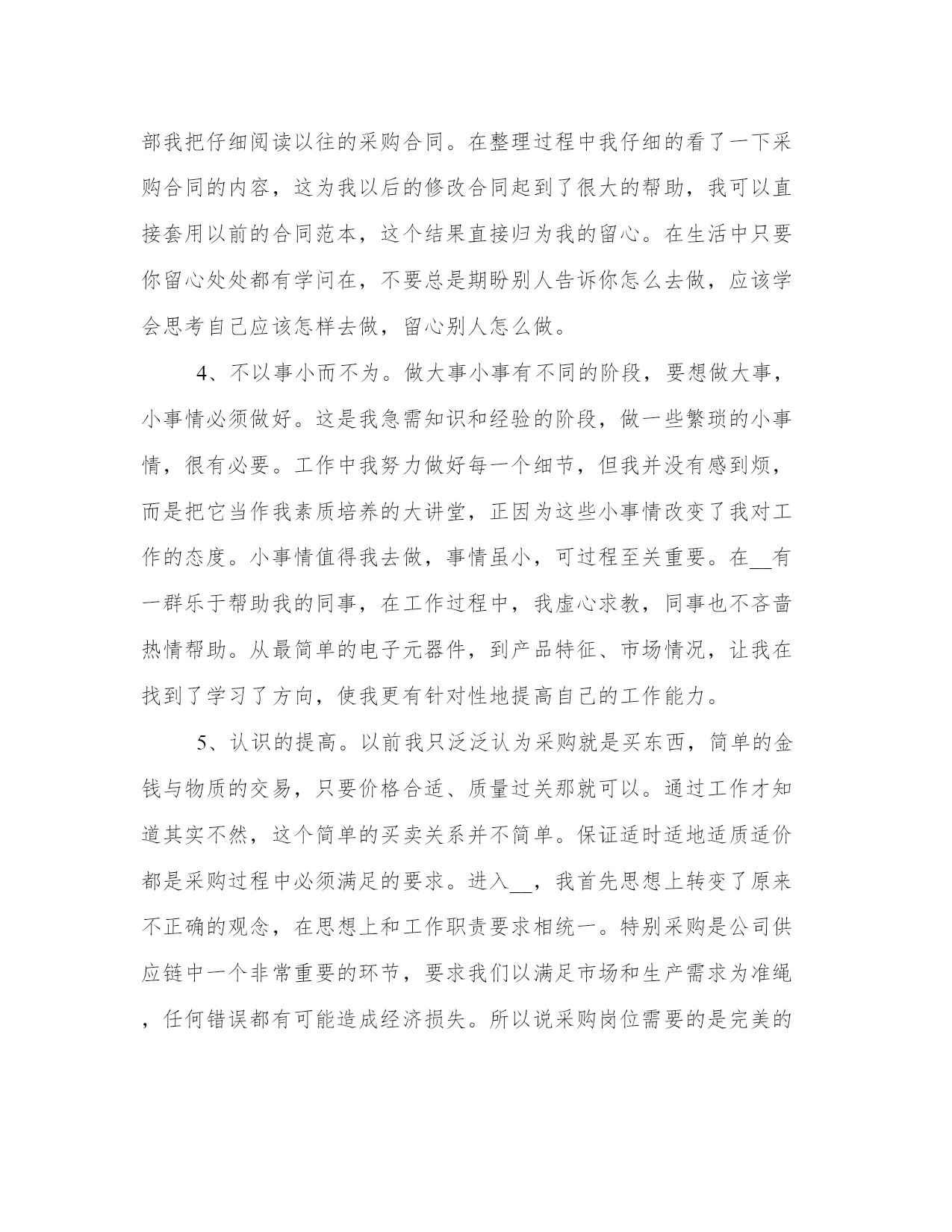 部我把仔细阅读以往的采购合同。在整理过程中我仔细的看了一下采购合同的内容，这为我以后的修改合同起到了很大的帮助，我可以直接套用以前的合同范本，这个结果直接归为我的留心。在生活中只要你留心处处都有学问在，不要总是期盼别人告诉你怎么去做，应该学会思考自己应该怎样去做，留心别人怎么做。

4、不以事小而不为。做大事小事有不同的阶段，要想做大事，小事情必须做好。这是我急需知识和经验的阶段，做一些繁琐的小事情，很有必要。工作中我努力做好每一个细节，但我并没有感到烦，而是把它当作我素质培养的大讲堂，正因为这些小事情改变了我对工作的态度。小事情值得我去做，事情虽小，可过程至关重要。在__有一群乐于帮助我的同事，在工作过程中，我虚心求教，同事也不吝啬热情帮助。从最简单的电子元器件，到产品特征、市场情况，让我在找到了学习了方向，使我更有针对性地提高自己的工作能力。

5、认识的提高。以前我只泛泛认为采购就是买东西，简单的金钱与物质的交易，只要价格合适、质量过关那就可以。通过工作才知道其实不然，这个简单的买卖关系并不简单。保证适时适地适质适价都是采购过程中必须满足的要求。进入__，我首先思想上转变了原来不正确的观念，在思想上和工作职责要求相统一。特别采购是公司供应链中一个非常重要的环节，要求我们以满足市场和生产需求为准绳，任何错误都有可能造成经济损失。所以说采购岗位需要的是完美的